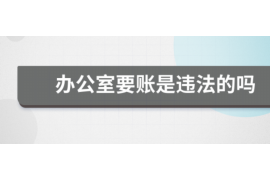 办公室要账是违法的吗